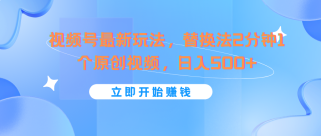 视频号最新玩法，替换法2分钟1个原创视频，日入500+

立即开始赚钱